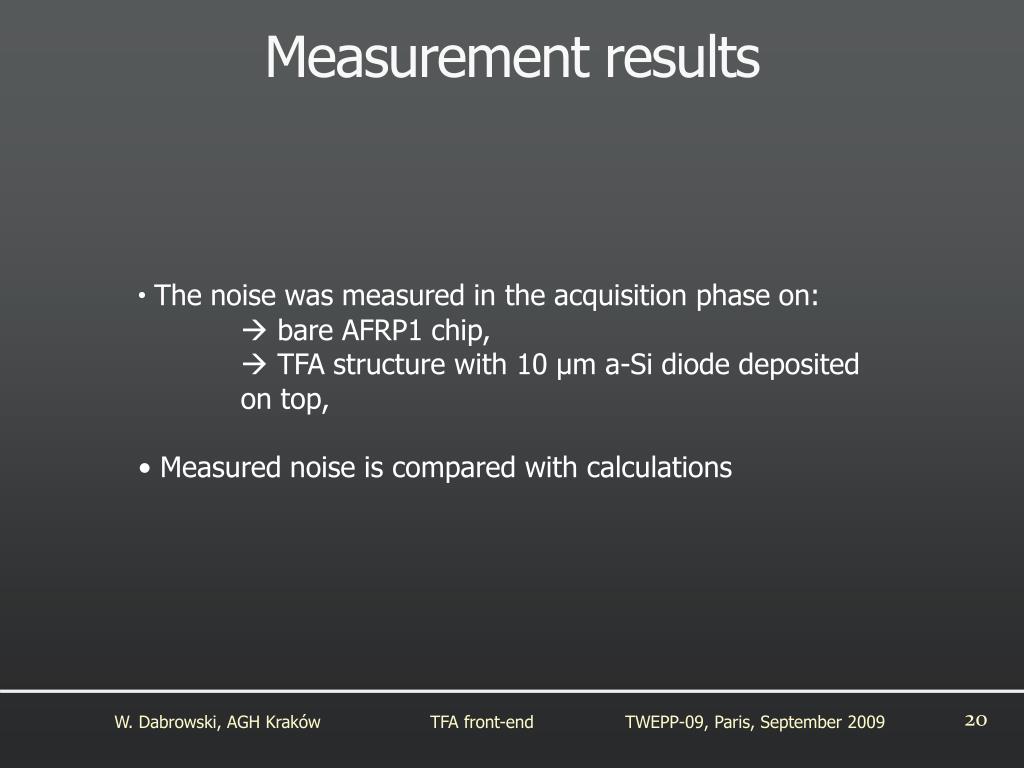 Measurement results

• The noise was measured in the acquisition phase on:
→ bare AFRP1 chip,
→ TFA structure with 10 μm a-Si diode deposited on top,

• Measured noise is compared with calculations

W. Dabrowski, AGH Kraków    TFA front-end    TWEPP-09, Paris, September 2009    20